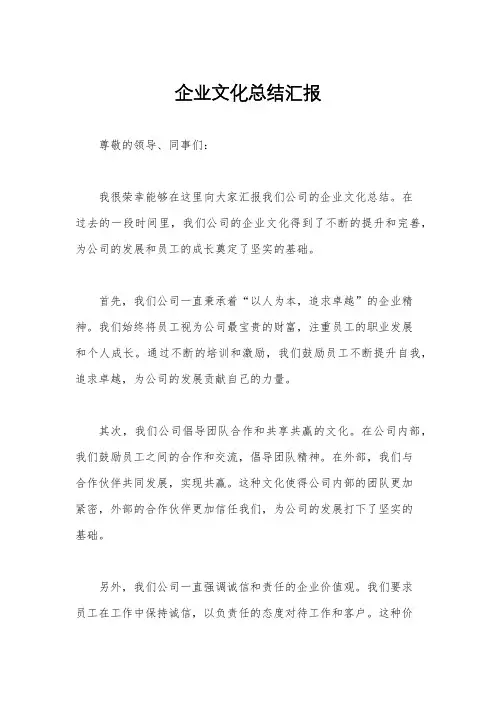 企业文化总结汇报

尊敬的领导、同事们：

我很荣幸能够在这里向大家汇报我们公司的企业文化总结。在过去的一段时间里，我们公司的企业文化得到了不断的提升和完善，为公司的发展和员工的成长奠定了坚实的基础。

首先，我们公司一直秉承着“以人为本，追求卓越”的企业精神。我们始终将员工视为公司最宝贵的财富，注重员工的职业发展和个人成长。通过不断的培训和激励，我们鼓励员工不断提升自我，追求卓越，为公司的发展贡献自己的力量。

其次，我们公司倡导团队合作和共享共赢的文化。在公司内部，我们鼓励员工之间的合作和交流，倡导团队精神。在外部，我们与合作伙伴共同发展，实现共赢。这种文化使得公司内部的团队更加紧密，外部的合作伙伴更加信任我们，为公司的发展打下了坚实的基础。

另外，我们公司一直强调诚信和责任的企业价值观。我们要求员工在工作中保持诚信，以负责任的态度对待工作和客户。这种价